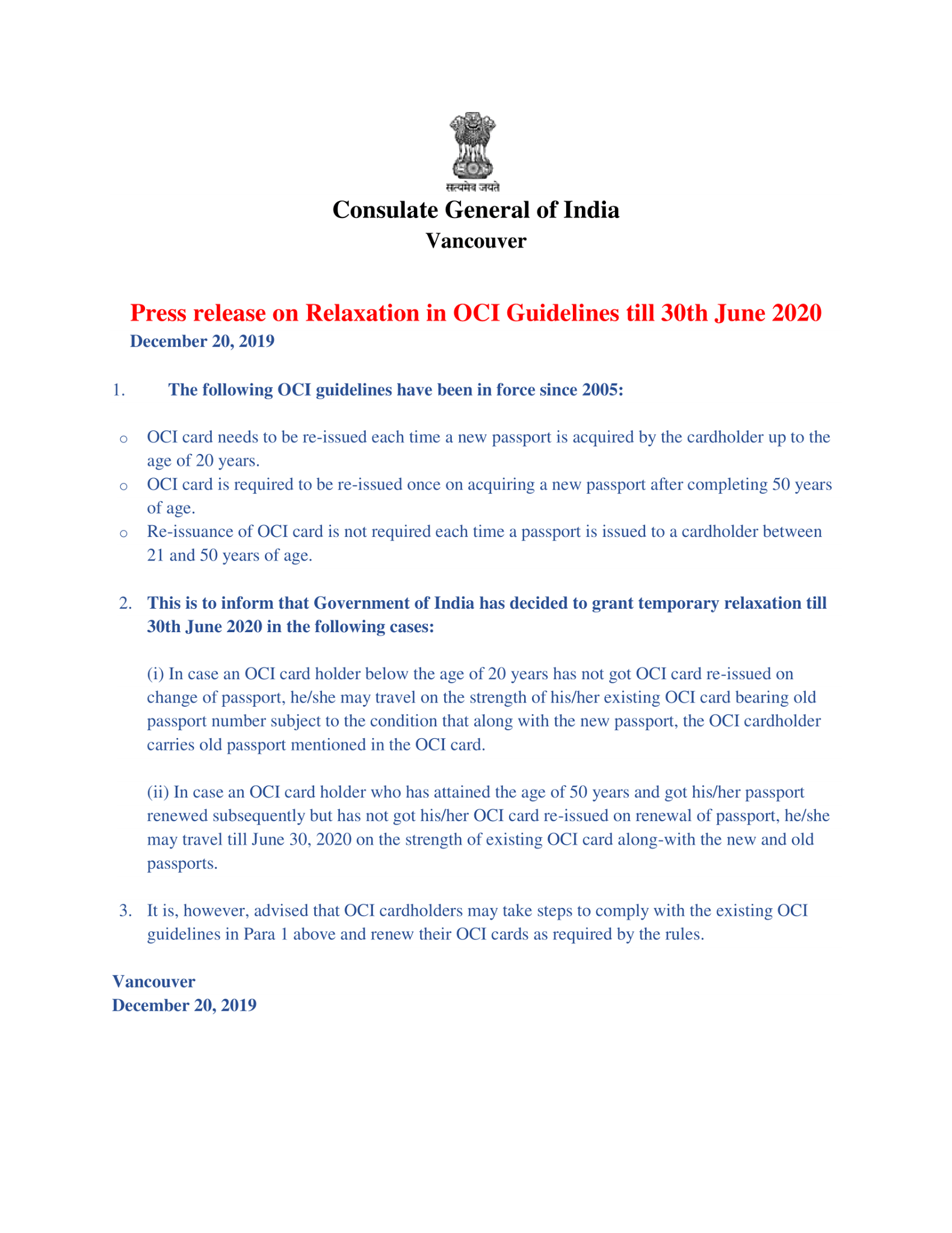 सत्यमेव जयते

Consulate General of India
Vancouver

Press release on Relaxation in OCI Guidelines till 30th June 2020
December 20, 2019

1. The following OCI guidelines have been in force since 2005:

o OCI card needs to be re-issued each time a new passport is acquired by the cardholder up to the age of 20 years.
o OCI card is required to be re-issued once on acquiring a new passport after completing 50 years of age.
o Re-issuance of OCI card is not required each time a passport is issued to a cardholder between 21 and 50 years of age.

2. This is to inform that Government of India has decided to grant temporary relaxation till 30th June 2020 in the following cases:

(i) In case an OCI card holder below the age of 20 years has not got OCI card re-issued on change of passport, he/she may travel on the strength of his/her existing OCI card bearing old passport number subject to the condition that along with the new passport, the OCI cardholder carries old passport mentioned in the OCI card.

(ii) In case an OCI card holder who has attained the age of 50 years and got his/her passport renewed subsequently but has not got his/her OCI card re-issued on renewal of passport, he/she may travel till June 30, 2020 on the strength of existing OCI card along-with the new and old passports.

3. It is, however, advised that OCI cardholders may take steps to comply with the existing OCI guidelines in Para 1 above and renew their OCI cards as required by the rules.

Vancouver
December 20, 2019